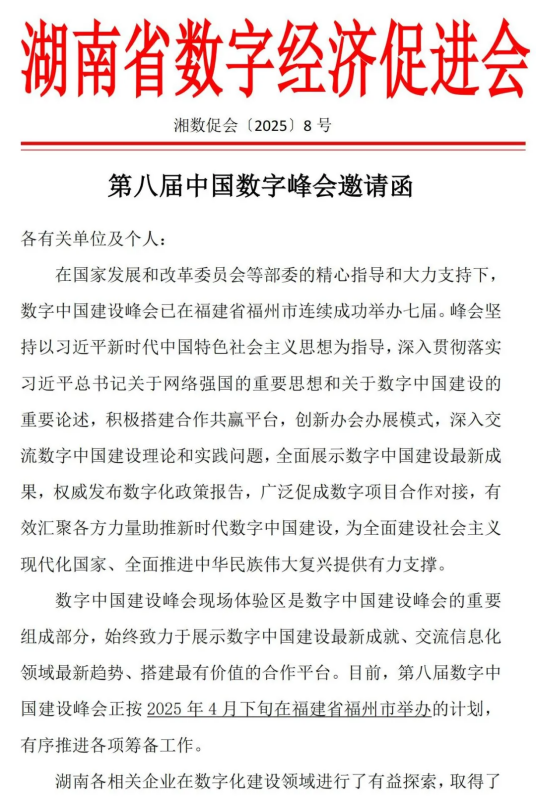 湖南省数字经济促进会

湘数促会〔2025〕8 号

第八届中国数字峰会邀请函

各有关单位及个人：

在国家发展和改革委员会等部委的精心指导和大力支持下，数字中国建设峰会已在福建省福州市连续成功举办七届。峰会坚持以习近平新时代中国特色社会主义思想为指导，深入贯彻落实习近平总书记关于网络强国的重要思想和关于数字中国建设的重要论述，积极搭建合作共赢平台，创新办会办展模式，深入交流数字中国建设理论和实践问题，全面展示数字中国建设最新成果，权威发布数字化政策报告，广泛促成数字项目合作对接，有效汇聚各方力量助推新时代数字中国建设，为全面建设社会主义现代化国家、全面推进中华民族伟大复兴提供有力支撑。

数字中国建设峰会现场体验区是数字中国建设峰会的重要组成部分，始终致力于展示数字中国建设最新成就、交流信息化领域最新趋势、搭建最有价值的合作平台。目前，第八届数字中国建设峰会正按 2025 年 4 月下旬在福建省福州市举办的计划，有序推进各项筹备工作。

湖南各相关企业在数字化建设领域进行了有益探索，取得了